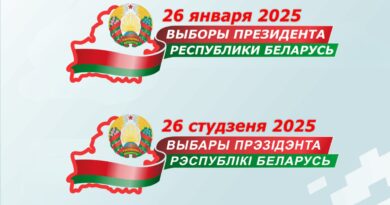 26 января 2025
ВЫБОРЫ ПРЕЗИДЕНТА
РЕСПУБЛИКИ БЕЛАРУСЬ

26 студзеня 2025
ВЫБАРЫ ПРЭЗІДЭНТА
РЭСПУБЛІКІ БЕЛАРУСЬ